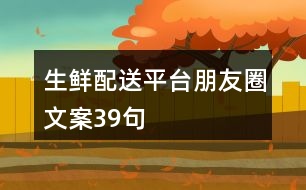 生鲜配送平台朋友圈文案39句